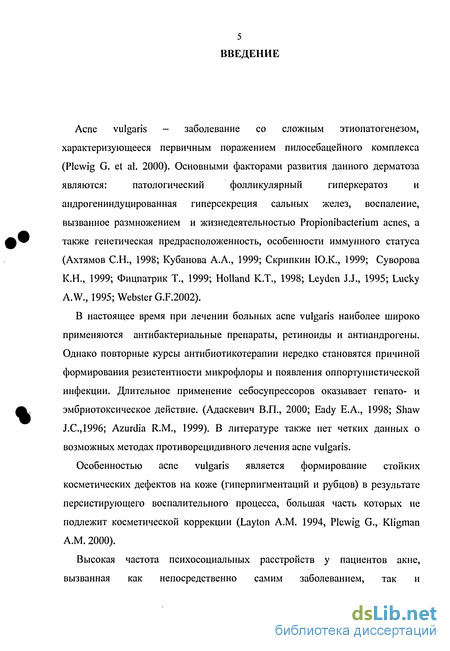 5

ВВЕДЕНИЕ

Acne vulgaris – заболевание со сложным этиопатогенезом, характеризующееся первичным поражением пилосебацейного комплекса (Plewig G. et al. 2000). Основными факторами развития данного дерматоза являются: патологический фолликулярный гиперкератоз и андрогениндуцированная гиперсекреция сальных желез, воспаление, вызванное размножением и жизнедеятельностью Propionibacterium acnes, а также генетическая предрасположенность, особенности иммунного статуса (Ахтямов С.Н., 1998; Кубанова А.А., 1999; Скрипкин Ю.К., 1999; Суворова К.Н., 1999; Фицпатрик Т., 1999; Holland K.T., 1998; Leyden J.J., 1995; Lucky A.W., 1995; Webster G.F.2002).

В настоящее время при лечении больных acne vulgaris наиболее широко применяются антибактериальные препараты, ретиноиды и антиандрогены. Однако повторные курсы антибиотикотерапии нередко становятся причиной формирования резистентности микрофлоры и появления оппортунистической инфекции. Длительное применение себосупрессоров оказывает гепато- и эмбриотоксическое действие. (Адаскевич В.П., 2000; Eady E.A., 1998; Shaw J.C.,1996; Azurdia R.M., 1999). В литературе также нет четких данных о возможных методах противорецидивного лечения acne vulgaris.

Особенностью acne vulgaris является формирование стойких косметических дефектов на коже (гиперпигментаций и рубцов) в результате персистирующего воспалительного процесса, большая часть которых не подлежит косметической коррекции (Layton A.M. 1994, Plewig G., Kligman A.M. 2000).

Высокая частота психосоциальных расстройств у пациентов акне, вызванная как непосредственно самим заболеванием, так и

dsLib.net
библиотека диссертаций